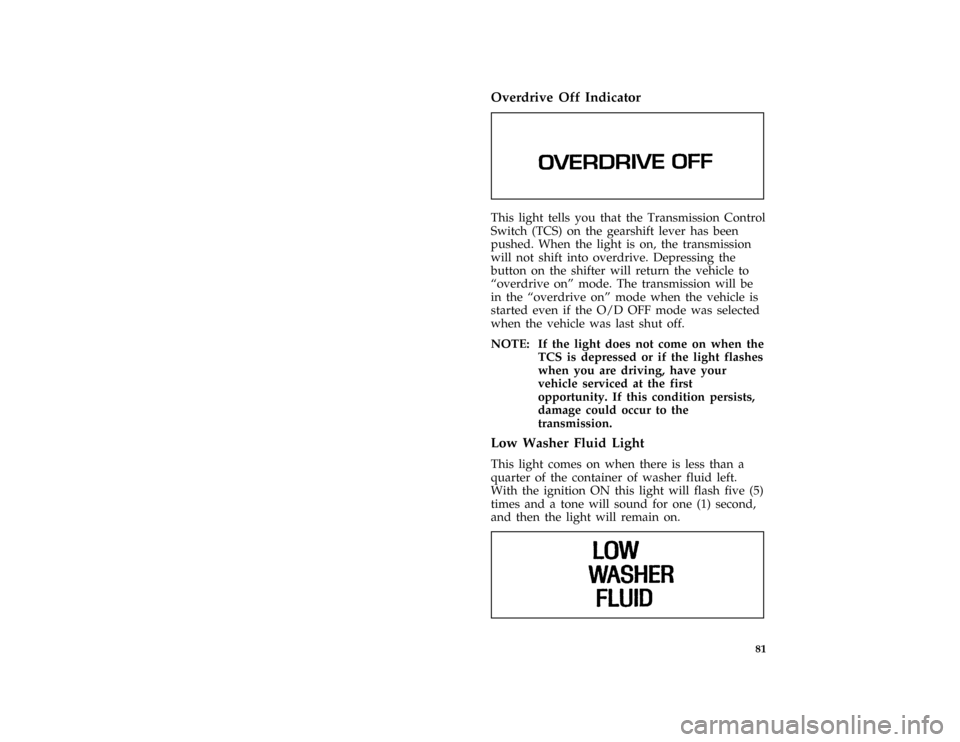 Overdrive Off Indicator

OVERDRIVE OFF

This light tells you that the Transmission Control Switch (TCS) on the gearshift lever has been pushed. When the light is on, the transmission will not shift into overdrive. Depressing the button on the shifter will return the vehicle to “overdrive on” mode. The transmission will be in the “overdrive on” mode when the vehicle is started even if the O/D OFF mode was selected when the vehicle was last shut off.

NOTE: If the light does not come on when the TCS is depressed or if the light flashes when you are driving, have your vehicle serviced at the first opportunity. If this condition persists, damage could occur to the transmission.

Low Washer Fluid Light

This light comes on when there is less than a quarter of the container of washer fluid left. With the ignition ON this light will flash five (5) times and a tone will sound for one (1) second, and then the light will remain on.

LOW
WASHER
FLUID

81

carmanualsonline.info